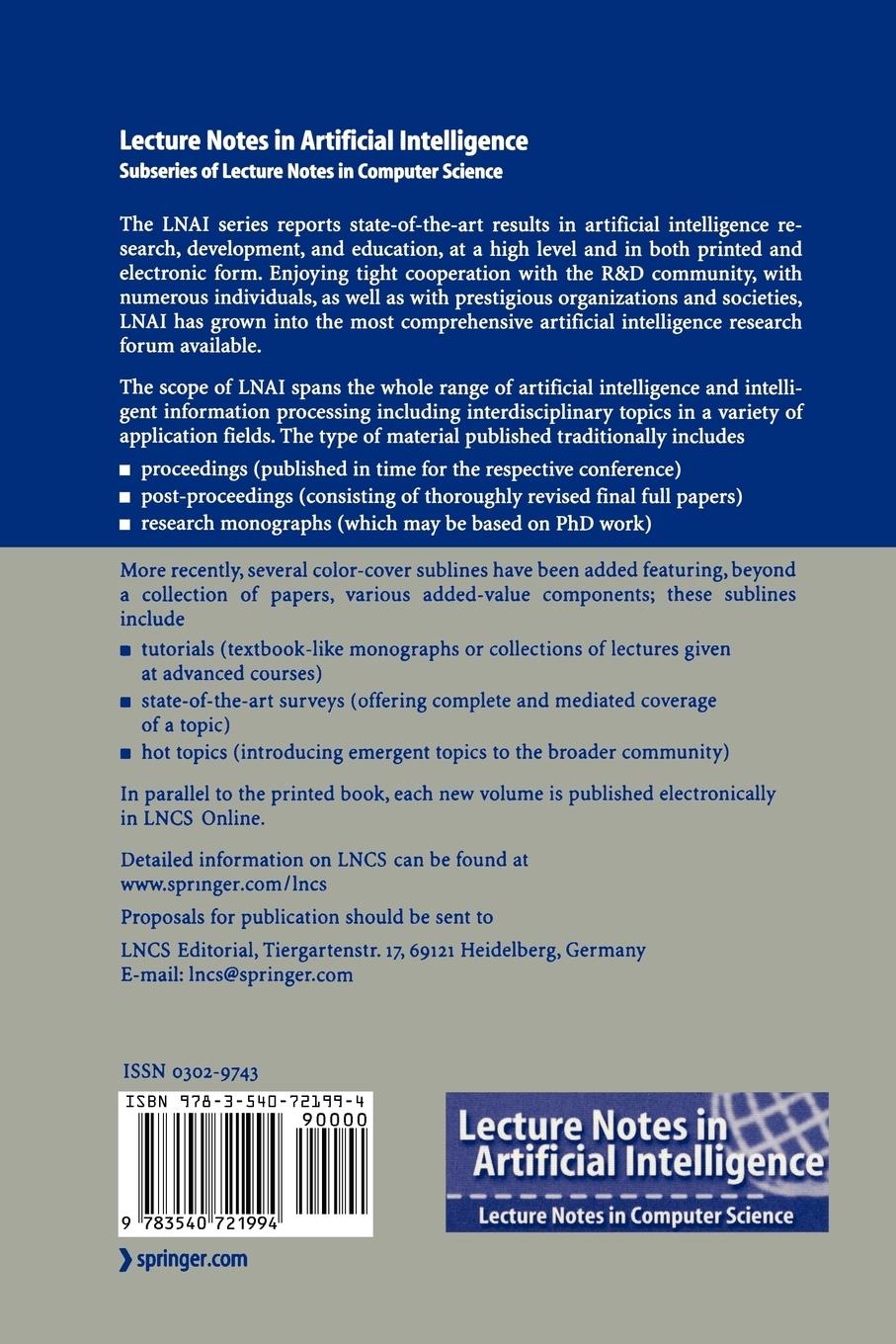 Lecture Notes in Artificial Intelligence
Subseries of Lecture Notes in Computer Science

The LNAI series reports state-of-the-art results in artificial intelligence research, development, and education, at a high level and in both printed and electronic form. Enjoying tight cooperation with the R&D community, with numerous individuals, as well as with prestigious organizations and societies, LNAI has grown into the most comprehensive artificial intelligence research forum available.

The scope of LNAI spans the whole range of artificial intelligence and intelligent information processing including interdisciplinary topics in a variety of application fields. The type of material published traditionally includes

■ proceedings (published in time for the respective conference)
■ post-proceedings (consisting of thoroughly revised final full papers)
■ research monographs (which may be based on PhD work)

More recently, several color-cover sublines have been added featuring, beyond a collection of papers, various added-value components; these sublines include

■ tutorials (textbook-like monographs or collections of lectures given at advanced courses)
■ state-of-the-art surveys (offering complete and mediated coverage of a topic)
■ hot topics (introducing emergent topics to the broader community)

In parallel to the printed book, each new volume is published electronically in LNCS Online.

Detailed information on LNCS can be found at www.springer.com/lncs

Proposals for publication should be sent to

LNCS Editorial, Tiergartenstr. 17, 69121 Heidelberg, Germany
E-mail: lncs@springer.com

ISSN 0302-9743

ISBN 978-3-540-72199-4
90000
9 783540 721994

Lecture Notes in Artificial Intelligence
Lecture Notes in Computer Science

springer.com